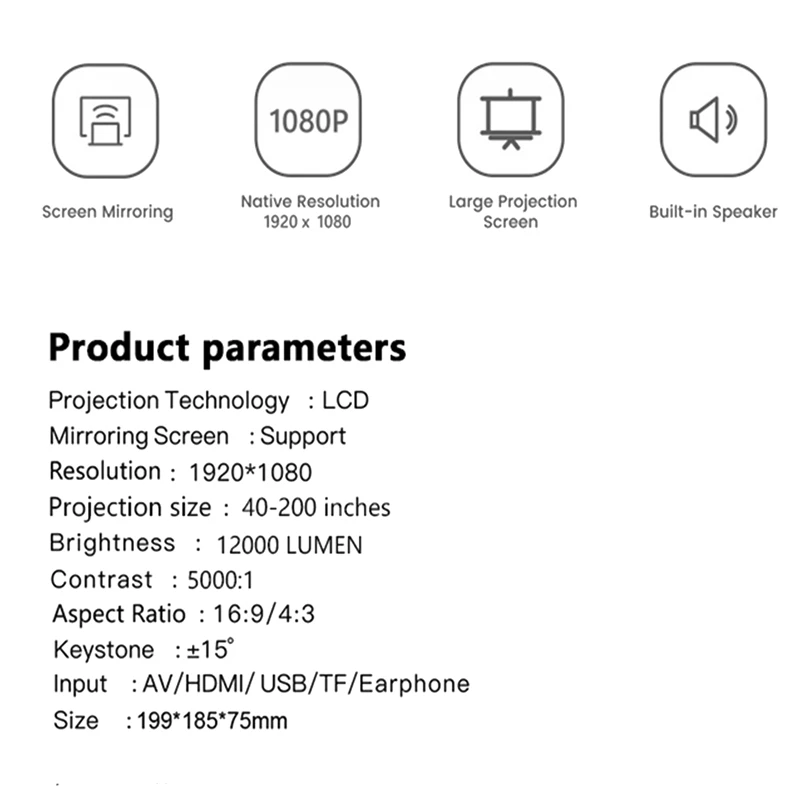 1080P

Screen Mirroring

Native Resolution
1920 x 1080

Large Projection
Screen

Built-in Speaker

Product parameters

Projection Technology : LCD
Mirroring Screen : Support
Resolution : 1920*1080
Projection size : 40-200 inches
Brightness : 12000 LUMEN
Contrast : 5000:1
Aspect Ratio : 16:9/4:3
Keystone : ±15°
Input : AV/HDMI/ USB/TF/Earphone
Size : 199*185*75mm